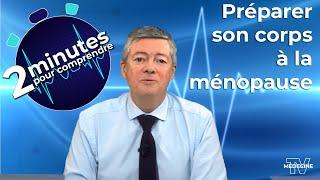 2 minutes pour comprendre

Préparer son corps à la ménopause

MÉDECINE TV